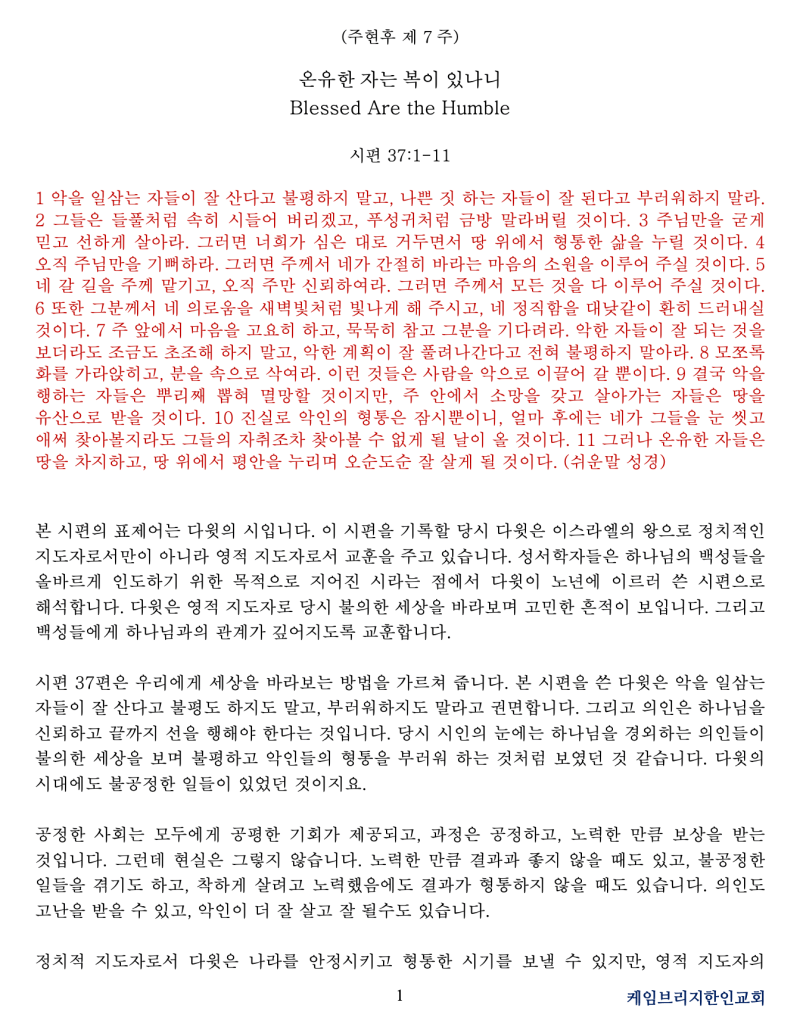 (주현후 제 7 주)

온유한 자는 복이 있나니
Blessed Are the Humble

시편 37:1-11

1 악을 일삼는 자들이 잘 산다고 불평하지 말고, 나쁜 짓 하는 자들이 잘 된다고 부러워하지 말라. 2 그들은 들풀처럼 속히 시들어 버리겠고, 푸성귀처럼 금방 말라버릴 것이다. 3 주님만을 굳게 믿고 선하게 살아라. 그러면 너희가 심은 대로 거두면서 땅 위에서 형통한 삶을 누릴 것이다. 4 오직 주님만을 기뻐하라. 그러면 주께서 네가 간절히 바라는 마음의 소원을 이루어 주실 것이다. 5 네 갈 길을 주께 맡기고, 오직 주만 신뢰하여라. 그러면 주께서 모든 것을 다 이루어 주실 것이다. 6 또한 그분께서 네 의로움을 새벽빛처럼 빛나게 해 주시고, 네 정직함을 대낮같이 환히 드러내실 것이다. 7 주 앞에서 마음을 고요히 하고, 묵묵히 참고 그분을 기다려라. 악한 자들이 잘 되는 것을 보더라도 조금도 초조해 하지 말고, 악한 계획이 잘 풀려나간다고 전혀 불평하지 말아라. 8 모쪼록 화를 가라앉히고, 분을 속으로 삭여라. 이런 것들은 사람을 악으로 이끌어 갈 뿐이다. 9 결국 악을 행하는 자들은 뿌리째 뽑혀 멸망할 것이지만, 주 안에서 소망을 갖고 살아가는 자들은 땅을 유산으로 받을 것이다. 10 진실로 악인의 형통은 잠시뿐이니, 얼마 후에는 네가 그들을 눈 씻고 애써 찾아볼지라도 그들의 자취조차 찾아볼 수 없게 될 날이 올 것이다. 11 그러나 온유한 자들은 땅을 차지하고, 땅 위에서 평안을 누리며 오순도순 잘 살게 될 것이다. (쉬운말 성경)

본 시편의 표제어는 다윗의 시입니다. 이 시편을 기록할 당시 다윗은 이스라엘의 왕으로 정치적인 지도자로서만이 아니라 영적 지도자로서 교훈을 주고 있습니다. 성서학자들은 하나님의 백성들을 올바르게 인도하기 위한 목적으로 지어진 시라는 점에서 다윗이 노년에 이르러 쓴 시편으로 해석합니다. 다윗은 영적 지도자로 당시 불의한 세상을 바라보며 고민한 흔적이 보입니다. 그리고 백성들에게 하나님과의 관계가 깊어지도록 교훈합니다.

시편 37편은 우리에게 세상을 바라보는 방법을 가르쳐 줍니다. 본 시편을 쓴 다윗은 악을 일삼는 자들이 잘 산다고 불평도 하지도 말고, 부러워하지도 말라고 권면합니다. 그리고 의인은 하나님을 신뢰하고 끝까지 선을 행해야 한다는 것입니다. 당시 시인의 눈에는 하나님을 경외하는 의인들이 불의한 세상을 보며 불평하고 악인들의 형통을 부러워 하는 것처럼 보였던 것 같습니다. 다윗의 시대에도 불공정한 일들이 있었던 것이지요.

공정한 사회는 모두에게 공평한 기회가 제공되고, 과정은 공정하고, 노력한 만큼 보상을 받는 것입니다. 그런데 현실은 그렇지 않습니다. 노력한 만큼 결과과 좋지 않을 때도 있고, 불공정한 일들을 겪기도 하고, 착하게 살려고 노력했음에도 결과가 형통하지 않을 때도 있습니다. 의인도 고난을 받을 수 있고, 악인이 더 잘 살고 잘 될수도 있습니다.

정치적 지도자로서 다윗은 나라를 안정시키고 형통한 시기를 보낼 수 있지만, 영적 지도자의

1

케임브리지한인교회